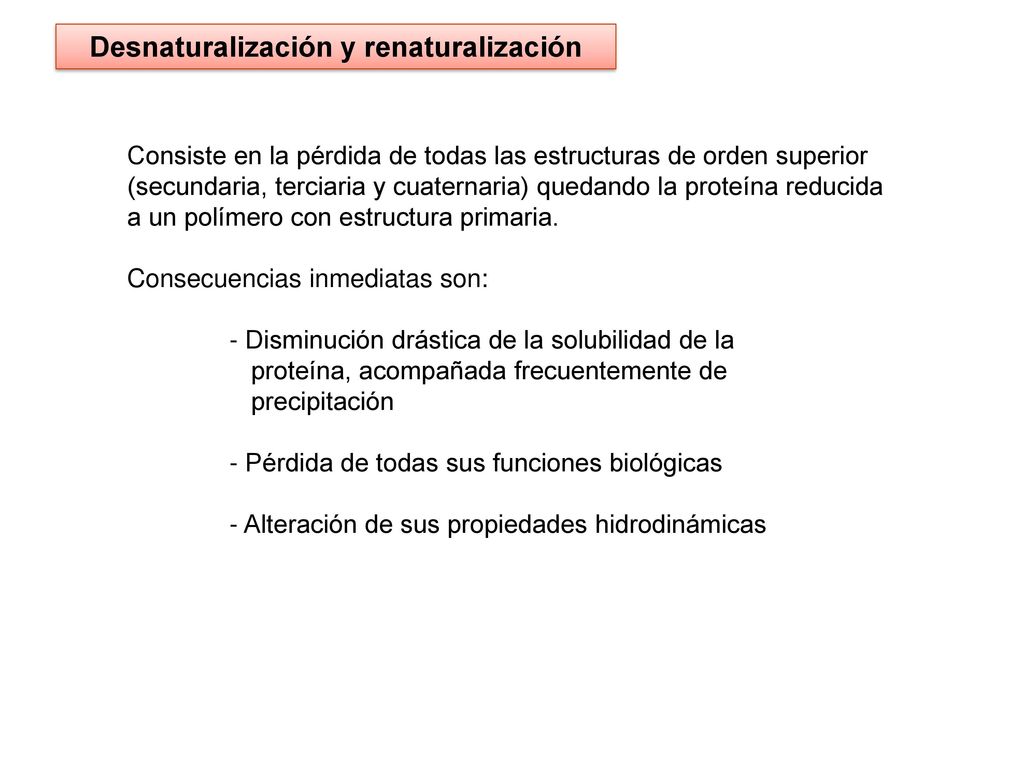 Desnaturalización y renaturalización

Consiste en la pérdida de todas las estructuras de orden superior (secundaria, terciaria y cuaternaria) quedando la proteína reducida a un polímero con estructura primaria.

Consecuencias inmediatas son:

- Disminución drástica de la solubilidad de la proteína, acompañada frecuentemente de precipitación

- Pérdida de todas sus funciones biológicas

- Alteración de sus propiedades hidrodinámicas